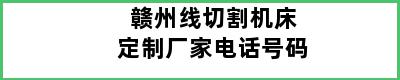 赣州线切割机床
定制厂家电话号码